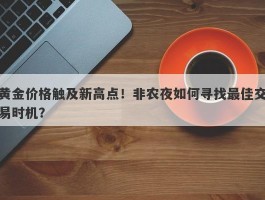 黄金价格触及新高点！非农夜如何寻找最佳交易时机？